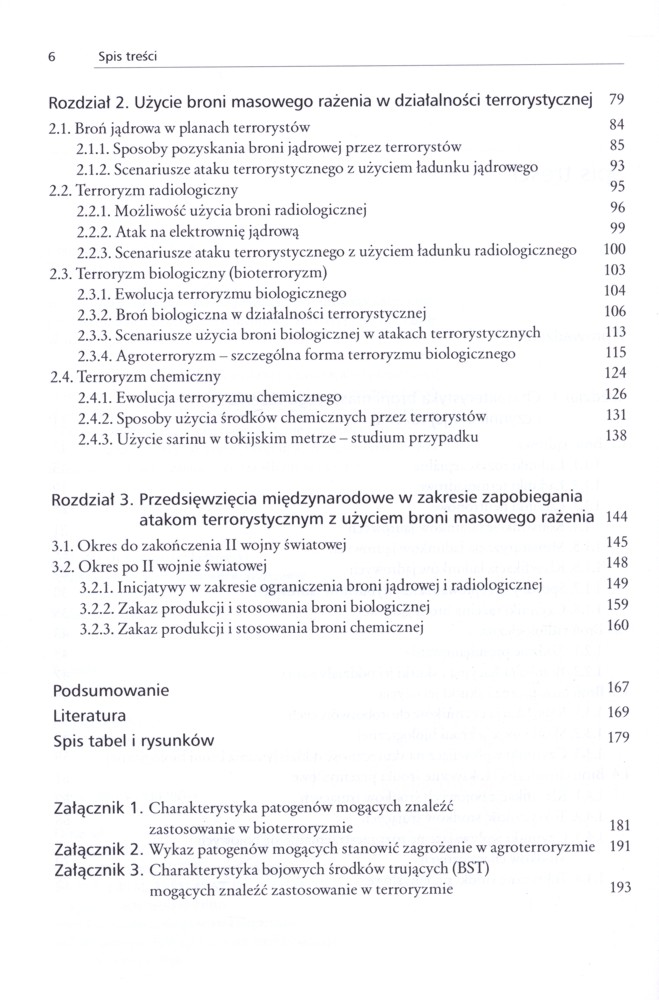 6 Spis treści

Rozdział 2. Użycie broni masowego rażenia w działalności terrorystycznej 79

2.1. Broń jądrowa w planach terrorystów 84
2.1.1. Sposoby pozyskania broni jądrowej przez terrorystów 85
2.1.2. Scenariusze ataku terrorystycznego z użyciem ładunku jądrowego 93
2.2. Terroryzm radiologiczny 95
2.2.1. Możliwość użycia broni radiologicznej 96
2.2.2. Atak na elektrownię jądrową 99
2.2.3. Scenariusze ataku terrorystycznego z użyciem ładunku radiologicznego 100
2.3. Terroryzm biologiczny (bioterroryzm) 103
2.3.1. Ewolucja terroryzmu biologicznego 104
2.3.2. Broń biologiczna w działalności terrorystycznej 106
2.3.3. Scenariusze użycia broni biologicznej w atakach terrorystycznych 113
2.3.4. Agroterroryzm – szczególna forma terroryzmu biologicznego 115
2.4. Terroryzm chemiczny 124
2.4.1. Ewolucja terroryzmu chemicznego 126
2.4.2. Sposoby użycia środków chemicznych przez terrorystów 131
2.4.3. Użycie sarinu w tokijskim metrze – studium przypadku 138

Rozdział 3. Przedsięwzięcia międzynarodowe w zakresie zapobiegania atakom terrorystycznym z użyciem broni masowego rażenia 144

3.1. Okres do zakończenia II wojny światowej 145
3.2. Okres po II wojnie światowej 148
3.2.1. Inicjatywy w zakresie ograniczenia broni jądrowej i radiologicznej 149
3.2.2. Zakaz produkcji i stosowania broni biologicznej 159
3.2.3. Zakaz produkcji i stosowania broni chemicznej 160

Podsumowanie 167
Literatura 169
Spis tabel i rysunków 179

Załącznik 1. Charakterystyka patogenów mogących znaleźć zastosowanie w bioterroryzmie 181
Załącznik 2. Wykaz patogenów mogących stanowić zagrożenie w agroterroryzmie 191
Załącznik 3. Charakterystyka bojowych środków trujących (BST) mogących znaleźć zastosowanie w terroryzmie 193